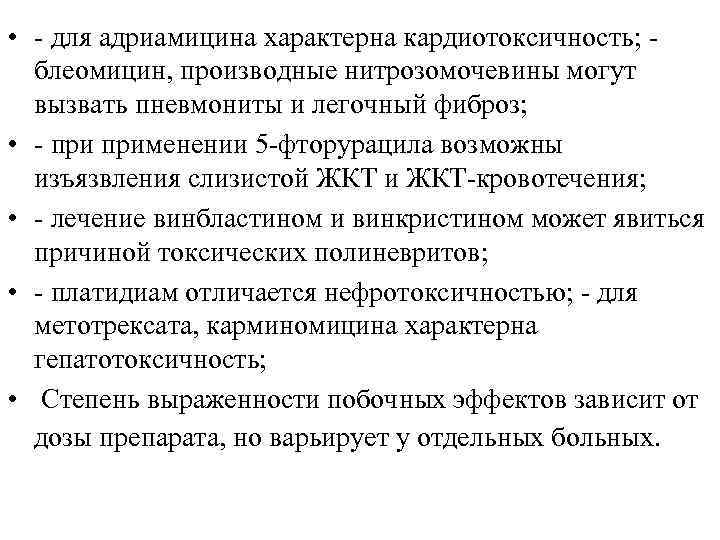 • - для адриамицина характерна кардиотоксичность; - блеомицин, производные нитрозомочевины могут вызвать пневмониты и легочный фиброз;
• - при применении 5-фторурацила возможны изъязвления слизистой ЖКТ и ЖКТ-кровотечения;
• - лечение винбластином и винкристином может явиться причиной токсических полиневритов;
• - платидиам отличается нефротоксичностью; - для метотрексата, карминомицина характерна гепатотоксичность;
• Степень выраженности побочных эффектов зависит от дозы препарата, но варьирует у отдельных больных.